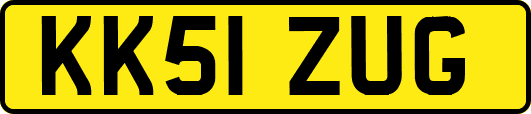 KK51 ZUG